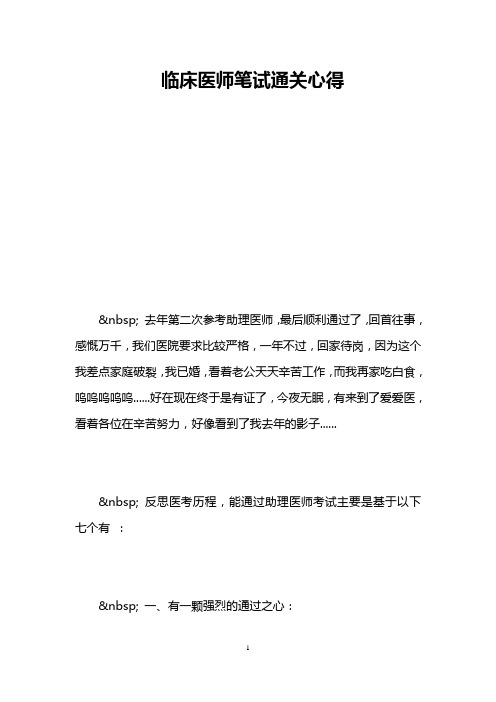 临床医师笔试通关心得

&nbsp; 去年第二次参考助理医师，最后顺利通过了，回首往事，感慨万千，我们医院要求比较严格，一年不过，回家待岗，因为这个我差点家庭破裂，我已婚，看着老公天天辛苦工作，而我再家吃白食，呜呜呜呜呜......好在现在终于是有证了，今夜无眠，有来到了爱爱医，看着各位在辛苦努力，好像看到了我去年的影子......

&nbsp; 反思医考历程，能通过助理医师考试主要是基于以下七个有 ：

&nbsp; 一、有一颗强烈的通过之心：

1